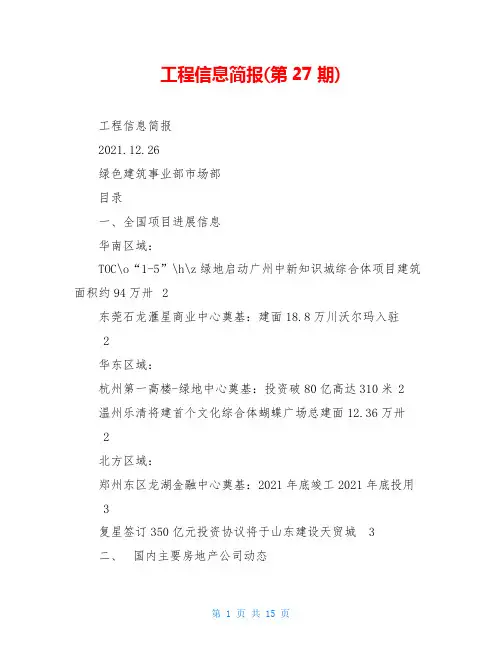 工程信息简报(第 27 期)

工程信息简报

2021.12.26

绿色建筑事业部市场部

目录

一、全国项目进展信息

华南区域：

TOC\o“1-5”\h\z 绿地启动广州中新知识城综合体项目建筑面积约 94 万卅 2

东莞石龙滙星商业中心奠基：建面 18.8 万川沃尔玛入驻 2

华东区域：

杭州第一高楼-绿地中心奠基：投资破 80 亿高达 310 米 2

温州乐清将建首个文化综合体蝴蝶广场总建面 12.36 万卅 2

北方区域：

郑州东区龙湖金融中心奠基：2021 年底竣工 2021 年底投用 3

复星签订 350 亿元投资协议将于山东建设天贸城 3

二、 国内主要房地产公司动态

第 1 页 共 15 页